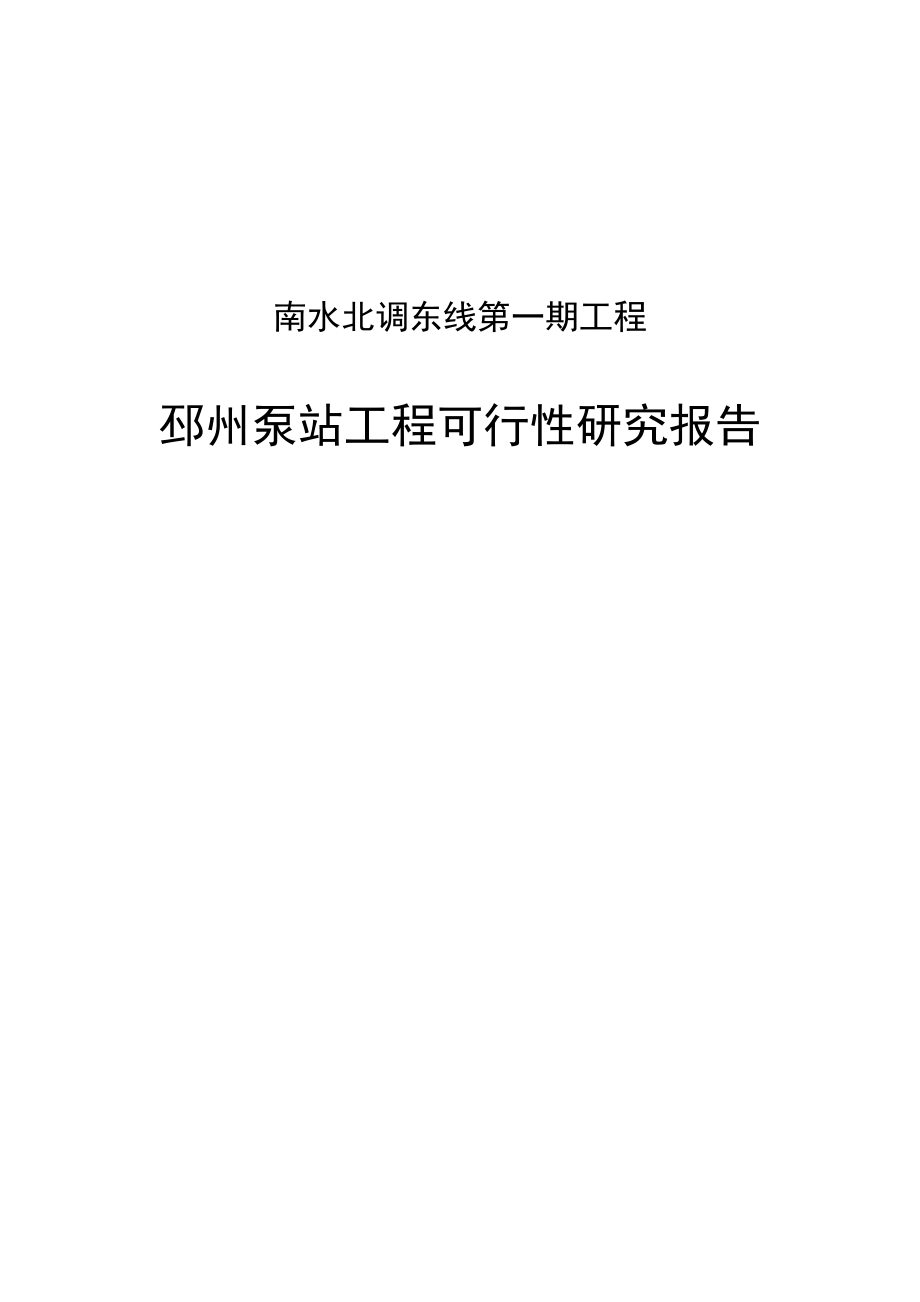 南水北调东线第一期工程

邳州泵站工程可行性研究报告